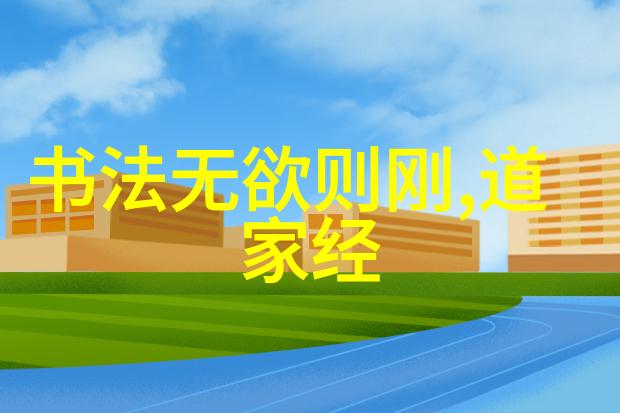 书法无欲则刚,道家经